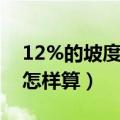 12%的坡度
怎样算）